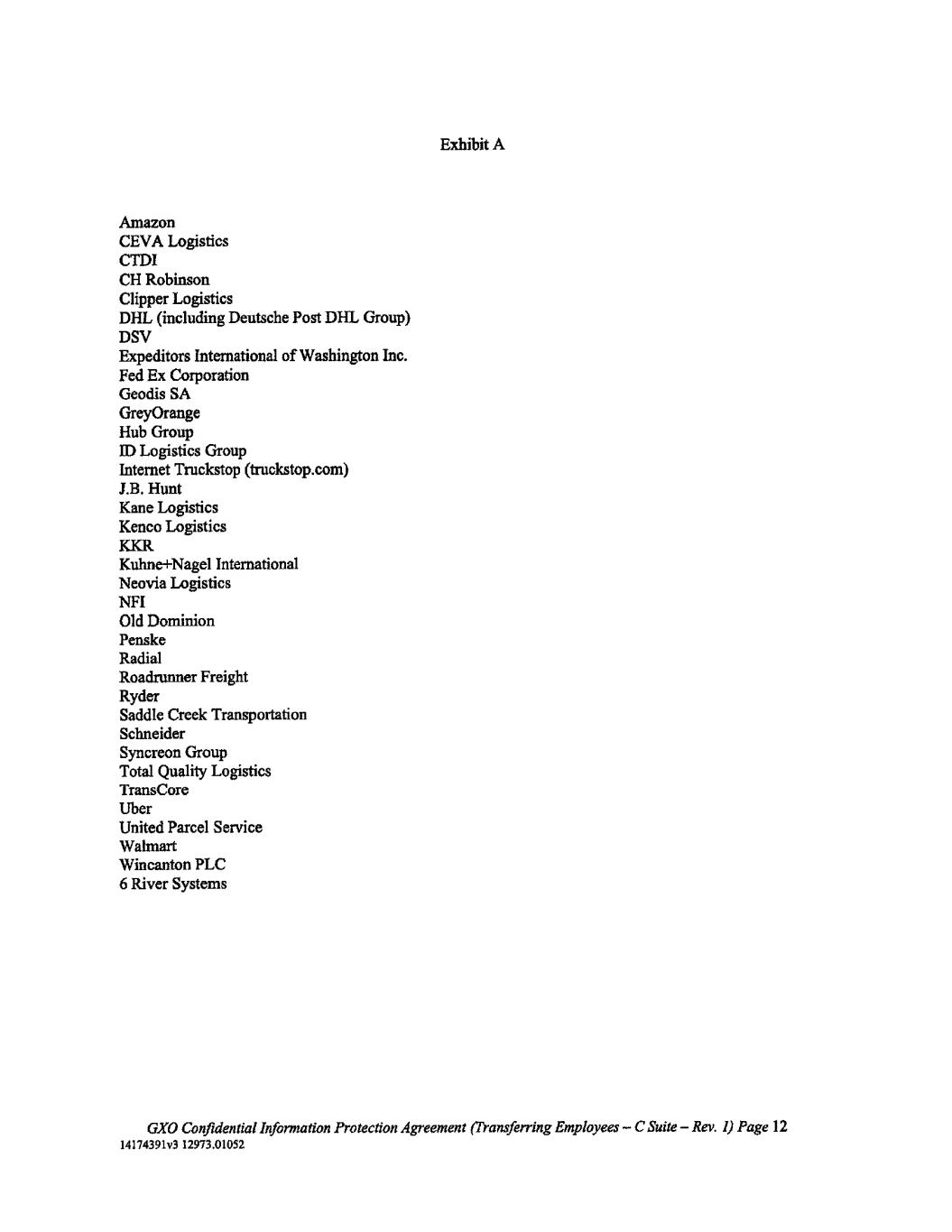 Exhibit A

Amazon
CEVA Logistics
CTDI
CH Robinson
Clipper Logistics
DHL (including Deutsche Post DHL Group)
DSV
Expeditors International of Washington Inc.
Fed Ex Corporation
Geodis SA
GreyOrange
Hub Group
ID Logistics Group
Internet Truckstop (truckstop.com)
J.B. Hunt
Kane Logistics
Kenco Logistics
KKR
Kuhne+Nagel International
Neovia Logistics
NFI
Old Dominion
Penske
Radial
Roadrunner Freight
Ryder
Saddle Creek Transportation
Schneider
Syncreon Group
Total Quality Logistics
TransCore
Uber
United Parcel Service
Walmart
Wincanton PLC
6 River Systems

GXO Confidential Information Protection Agreement (Transferring Employees – C Suite – Rev. 1) Page 12
14174391v3 12973.01052